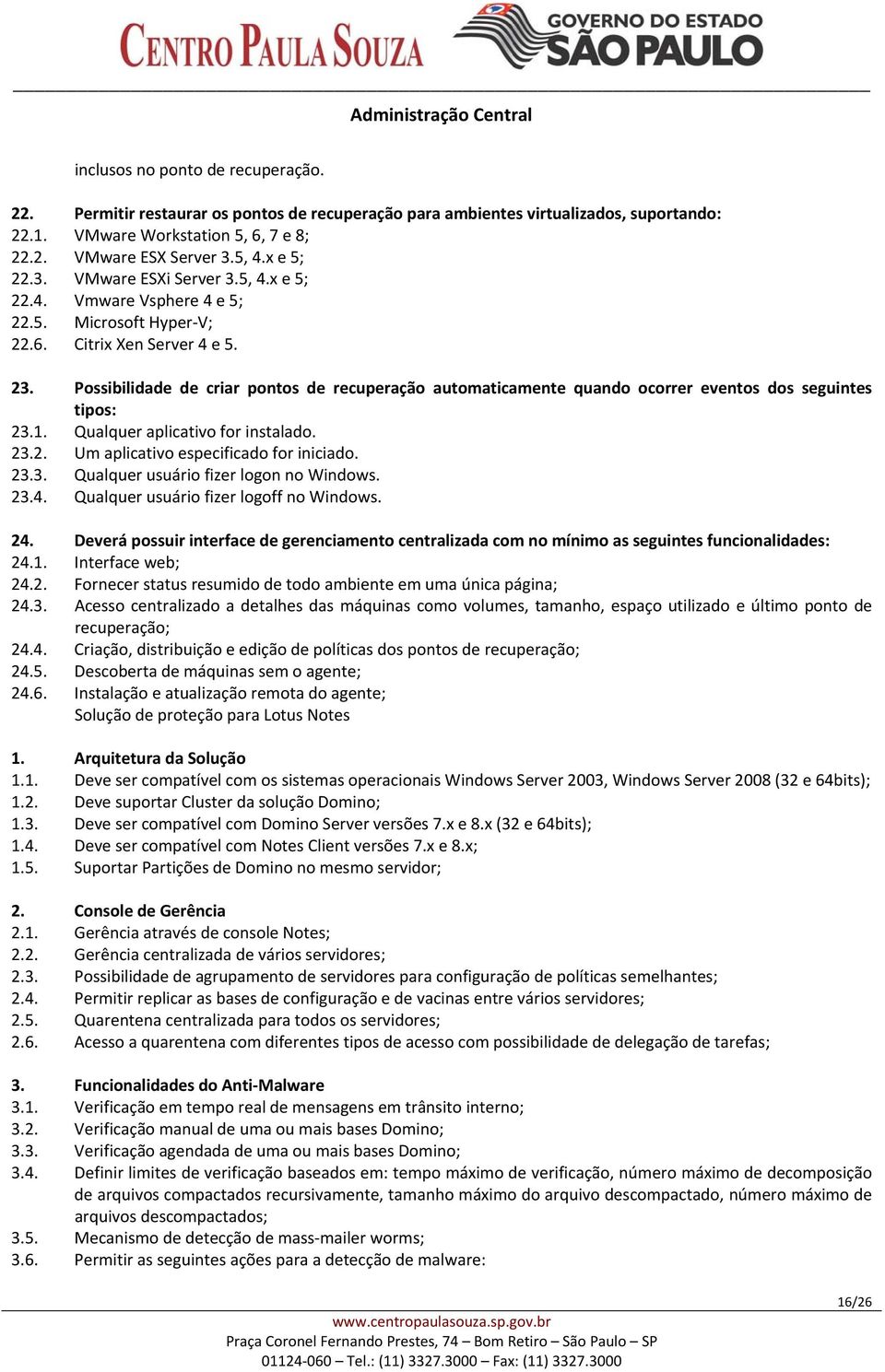 CENTRO PAULA SOUZA
GOVERNO DO ESTADO
SÃO PAULO

Administração Central

inclusos no ponto de recuperação.

22. Permitir restaurar os pontos de recuperação para ambientes virtualizados, suportando:
22.1. VMware Workstation 5, 6, 7 e 8;
22.2. VMware ESX Server 3.5, 4.x e 5;
22.3. VMware ESXi Server 3.5, 4.x e 5;
22.4. Vmware Vsphere 4 e 5;
22.5. Microsoft Hyper-V;
22.6. Citrix Xen Server 4 e 5.

23. Possibilidade de criar pontos de recuperação automaticamente quando ocorrer eventos dos seguintes tipos:
23.1. Qualquer aplicativo for instalado.
23.2. Um aplicativo especificado for iniciado.
23.3. Qualquer usuário fizer logon no Windows.
23.4. Qualquer usuário fizer logoff no Windows.

24. Deverá possuir interface de gerenciamento centralizada com no mínimo as seguintes funcionalidades:
24.1. Interface web;
24.2. Fornecer status resumido de todo ambiente em uma única página;
24.3. Acesso centralizado a detalhes das máquinas como volumes, tamanho, espaço utilizado e último ponto de recuperação;
24.4. Criação, distribuição e edição de políticas dos pontos de recuperação;
24.5. Descoberta de máquinas sem o agente;
24.6. Instalação e atualização remota do agente;
Solução de proteção para Lotus Notes

1. Arquitetura da Solução
1.1. Deve ser compatível com os sistemas operacionais Windows Server 2003, Windows Server 2008 (32 e 64bits);
1.2. Deve suportar Cluster da solução Domino;
1.3. Deve ser compatível com Domino Server versões 7.x e 8.x (32 e 64bits);
1.4. Deve ser compatível com Notes Client versões 7.x e 8.x;
1.5. Suportar Partições de Domino no mesmo servidor;

2. Console de Gerência
2.1. Gerência através de console Notes;
2.2. Gerência centralizada de vários servidores;
2.3. Possibilidade de agrupamento de servidores para configuração de políticas semelhantes;
2.4. Permitir replicar as bases de configuração e de vacinas entre vários servidores;
2.5. Quarentena centralizada para todos os servidores;
2.6. Acesso a quarentena com diferentes tipos de acesso com possibilidade de delegação de tarefas;

3. Funcionalidades do Anti-Malware
3.1. Verificação em tempo real de mensagens em trânsito interno;
3.2. Verificação manual de uma ou mais bases Domino;
3.3. Verificação agendada de uma ou mais bases Domino;
3.4. Definir limites de verificação baseados em: tempo máximo de verificação, número máximo de decomposição de arquivos compactados recursivamente, tamanho máximo do arquivo descompactado, número máximo de arquivos descompactados;
3.5. Mecanismo de detecção de mass-mailer worms;
3.6. Permitir as seguintes ações para a detecção de malware:

16/26
www.centropaulasouza.sp.gov.br
Praça Coronel Fernando Prestes, 74 – Bom Retiro – São Paulo – SP
01124-060 – Tel.: (11) 3327.3000 – Fax: (11) 3327.3000